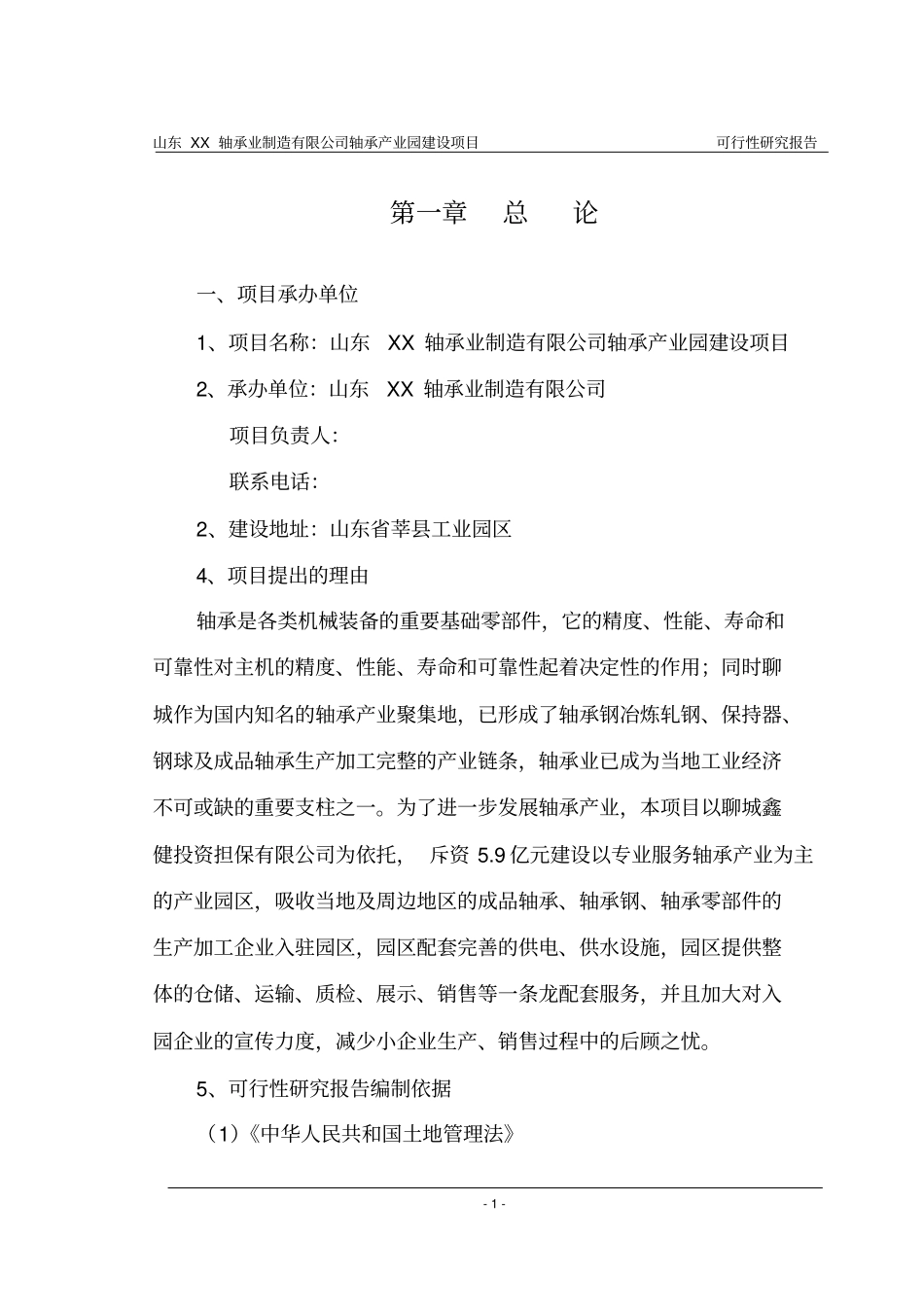 山东 XX 轴承业制造有限公司轴承产业园建设项目 可行性研究报告

第一章 总 论

一、项目承办单位

1、项目名称：山东 XX 轴承业制造有限公司轴承产业园建设项目

2、承办单位：山东 XX 轴承业制造有限公司

项目负责人：

联系电话：

2、建设地址：山东省莘县工业园区

4、项目提出的理由

轴承是各类机械装备的重要基础零部件，它的精度、性能、寿命和可靠性对主机的精度、性能、寿命和可靠性起着决定性的作用；同时聊城作为国内知名的轴承产业聚集地，已形成了轴承钢冶炼轧钢、保持器、钢球及成品轴承生产加工完整的产业链条，轴承业已成为当地工业经济不可或缺的重要支柱之一。为了进一步发展轴承产业，本项目以聊城鑫健投资担保有限公司为依托， 斥资 5.9 亿元建设以专业服务轴承产业为主的产业园区，吸收当地及周边地区的成品轴承、轴承钢、轴承零部件的生产加工企业入驻园区，园区配套完善的供电、供水设施，园区提供整体的仓储、运输、质检、展示、销售等一条龙配套服务，并且加大对入园企业的宣传力度，减少小企业生产、销售过程中的后顾之忧。

5、可行性研究报告编制依据

（1）《中华人民共和国土地管理法》

- 1 -